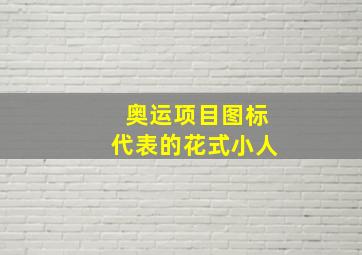 奥运项目图标
代表的花式小人